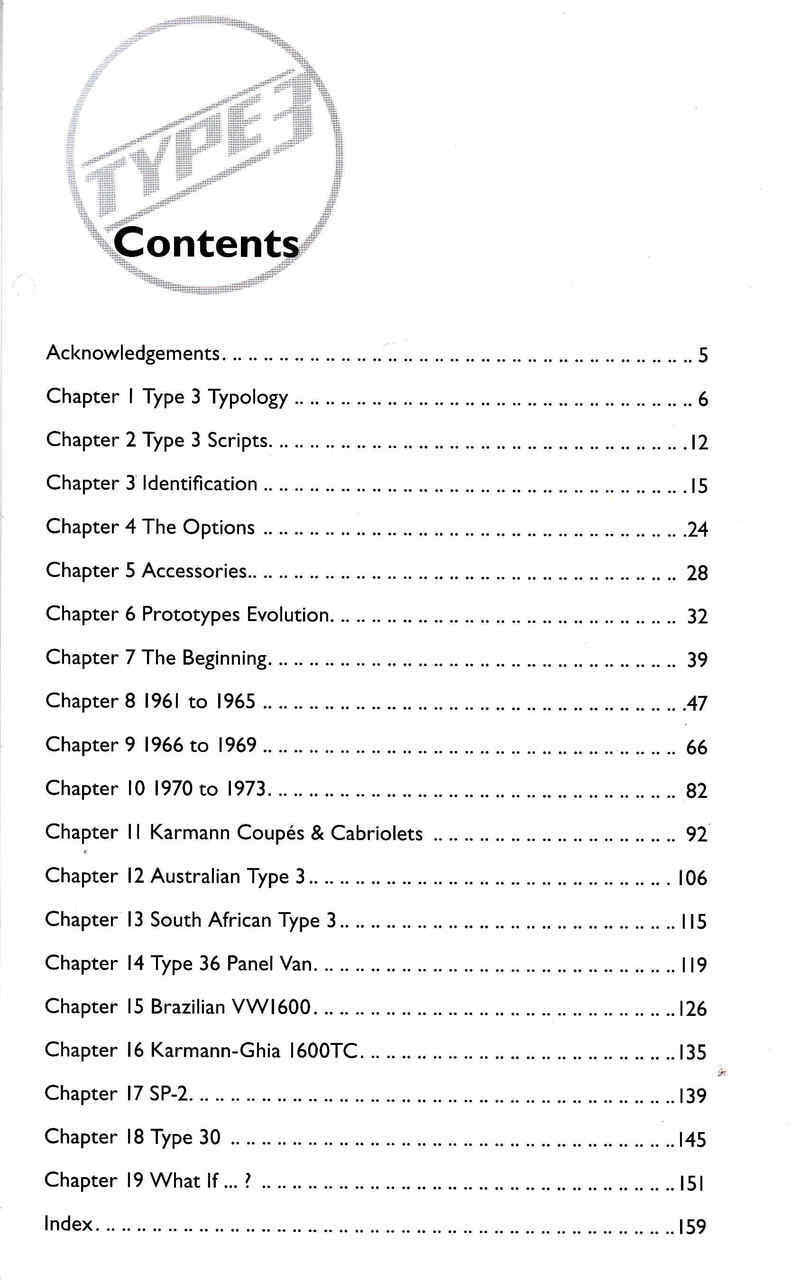 TYPE 3

Contents

Acknowledgements 5

Chapter 1 Type 3 Typology 6

Chapter 2 Type 3 Scripts 12

Chapter 3 Identification 15

Chapter 4 The Options 24

Chapter 5 Accessories 28

Chapter 6 Prototypes Evolution 32

Chapter 7 The Beginning 39

Chapter 8 1961 to 1965 47

Chapter 9 1966 to 1969 66

Chapter 10 1970 to 1973 82

Chapter 11 Karmann Coupés & Cabriolets 92

Chapter 12 Australian Type 3 106

Chapter 13 South African Type 3 115

Chapter 14 Type 36 Panel Van 119

Chapter 15 Brazilian VW1600 126

Chapter 16 Karmann-Ghia 1600TC 135

Chapter 17 SP-2 139

Chapter 18 Type 30 145

Chapter 19 What If ... ? 151

Index 159